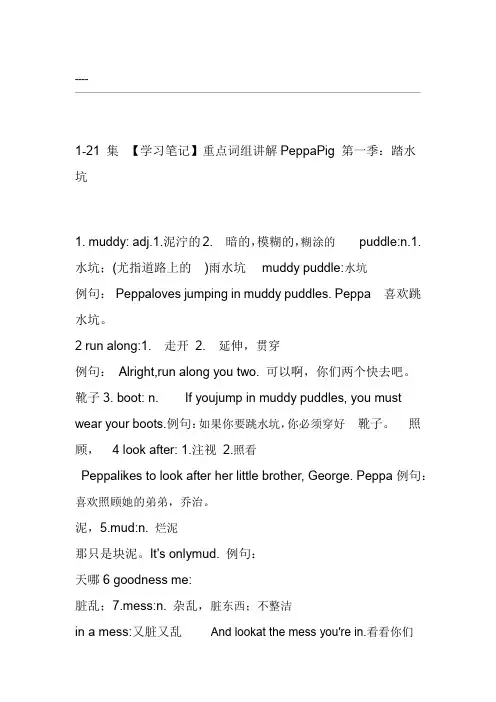 ----

1-21 集 【学习笔记】重点词组讲解 PeppaPig 第一季：踏水坑

1. muddy: adj.1.泥泞的 2. 暗的，模糊的，糊涂的 puddle:n.1.水坑；(尤指道路上的 )雨水坑 muddy puddle:水坑
例句： Peppaloves jumping in muddy puddles. Peppa 喜欢跳水坑。
2 run along:1. 走开 2. 延伸，贯穿
例句： Alright,run along you two. 可以啊，你们两个快去吧。
靴子 3. boot: n. If youjump in muddy puddles, you must wear your boots.例句：如果你要跳水坑，你必须穿好 靴子。 照顾， 4 look after: 1.注视 2.照看
Peppalikes to look after her little brother, George. Peppa 例句：喜欢照顾她的弟弟，乔治。
泥，5.mud:n. 烂泥
那只是块泥。It's onlymud. 例句：
天哪 6 goodness me:
脏乱；7.mess:n. 杂乱，脏东西；不整洁
in a mess:又脏又乱 And lookat the mess you're in.看看你们